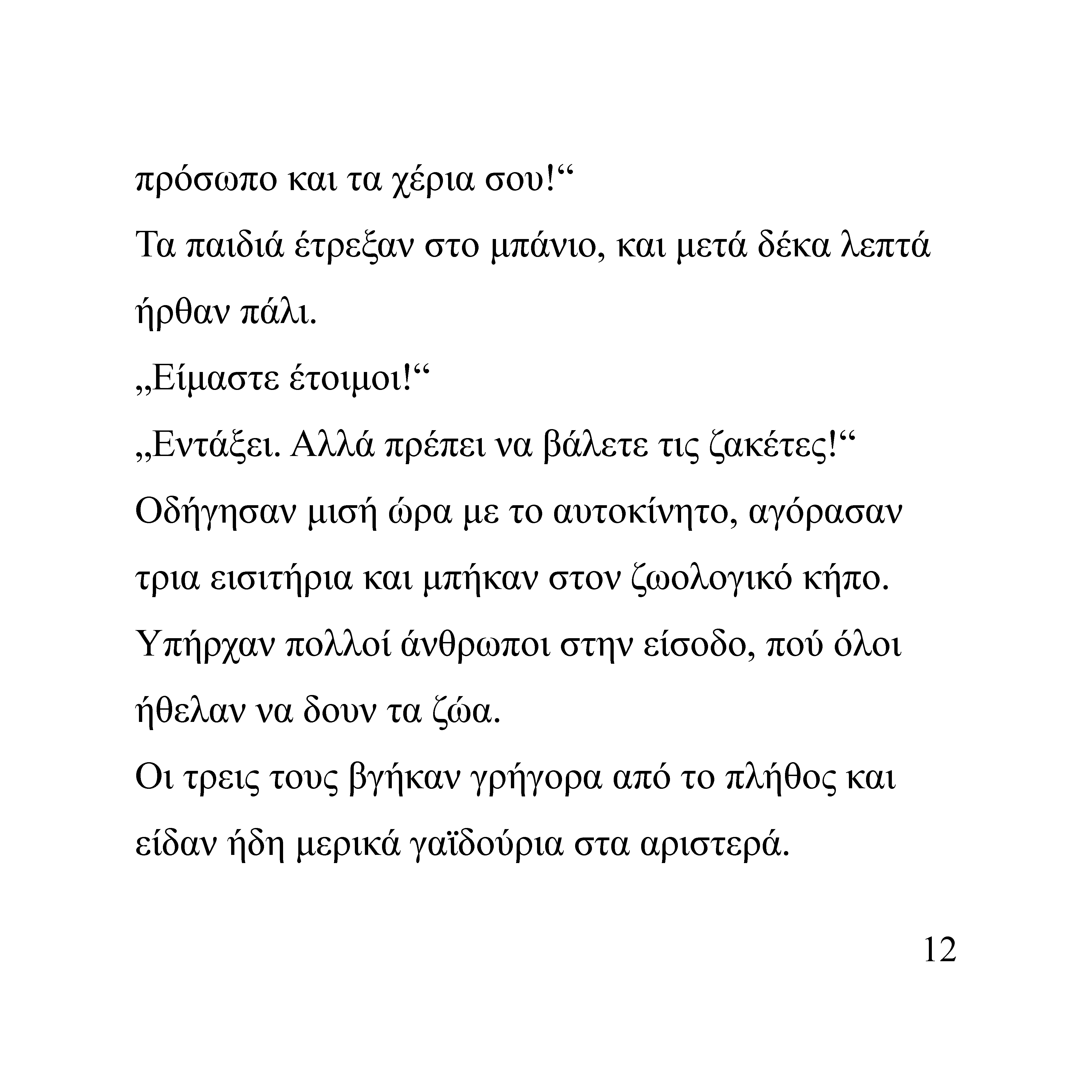 πρόσωπο και τα χέρια σου!“

Τα παιδιά έτρεξαν στο μπάνιο, και μετά δέκα λεπτά ήρθαν πάλι.

„Είμαστε έτοιμοι!“

„Εντάξει. Αλλά πρέπει να βάλετε τις ζακέτες!“

Οδήγησαν μισή ώρα με το αυτοκίνητο, αγόρασαν τρια εισιτήρια και μπήκαν στον ζωολογικό κήπο.

Υπήρχαν πολλοί άνθρωποι στην είσοδο, πού όλοι ήθελαν να δουν τα ζώα.

Οι τρεις τους βγήκαν γρήγορα από το πλήθος και είδαν ήδη μερικά γαϊδούρια στα αριστερά.

12